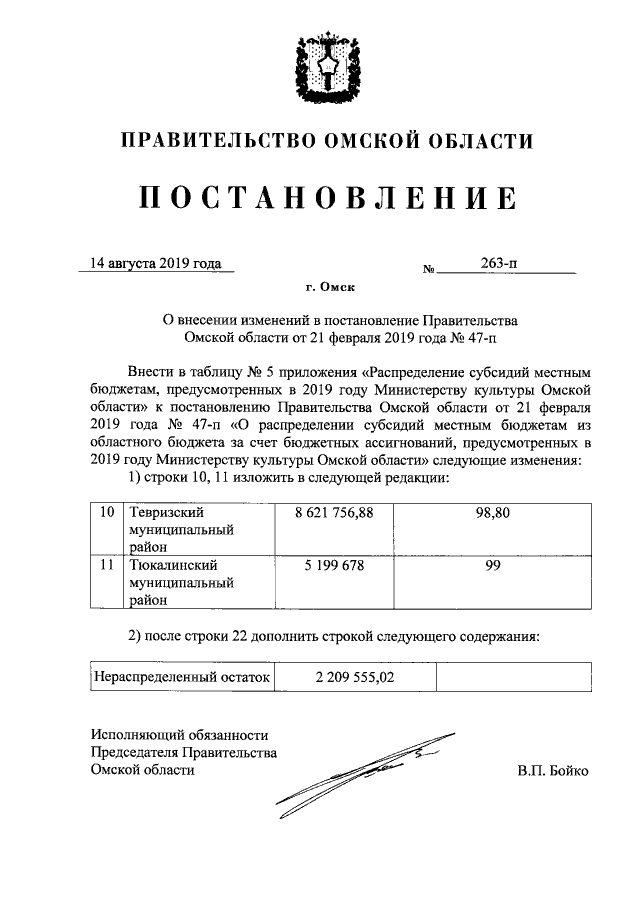 ПРАВИТЕЛЬСТВО ОМСКОЙ ОБЛАСТИ

ПОСТАНОВЛЕНИЕ

14 августа 2019 года № 263-п

г. Омск

О внесении изменений в постановление Правительства Омской области от 21 февраля 2019 года № 47-п

Внести в таблицу № 5 приложения «Распределение субсидий местным бюджетам, предусмотренных в 2019 году Министерству культуры Омской области» к постановлению Правительства Омской области от 21 февраля 2019 года № 47-п «О распределении субсидий местным бюджетам из областного бюджета за счет бюджетных ассигнований, предусмотренных в 2019 году Министерству культуры Омской области» следующие изменения:

1) строки 10, 11 изложить в следующей редакции:

| 10 | Тевризский муниципальный район | 8 621 756,88 | 98,80 |
|---|---|---|---|
| 11 | Тюкалинский муниципальный район | 5 199 678 | 99 |

2) после строки 22 дополнить строкой следующего содержания:

| Нераспределенный остаток | 2 209 555,02 | |
|---|---|---|

Исполняющий обязанности Председателя Правительства Омской области

В.П. Бойко